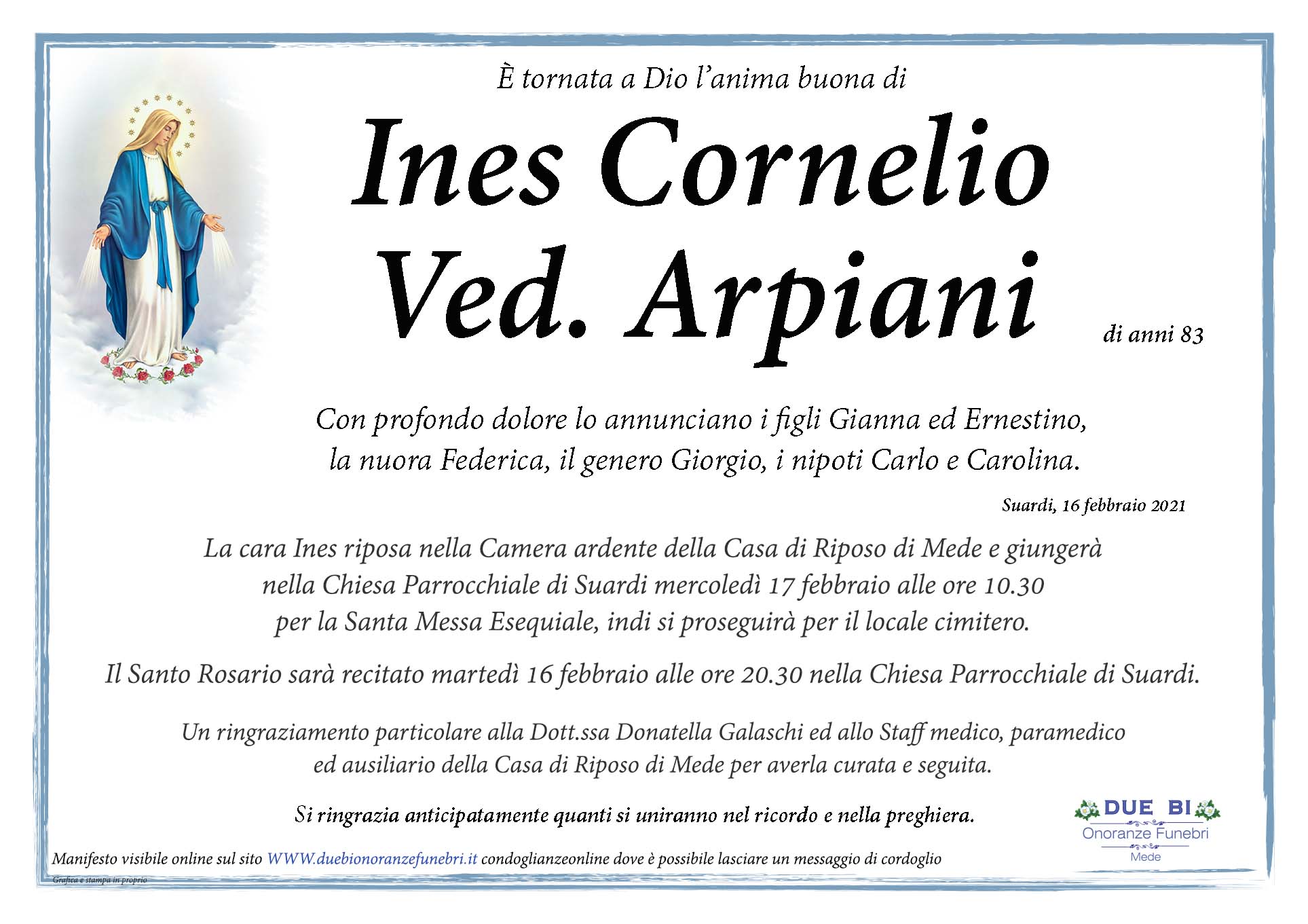 È tornata a Dio l'anima buona di

Ines Cornelio
Ved. Arpiani

di anni 83

Con profondo dolore lo annunciano i figli Gianna ed Ernestino, la nuora Federica, il genero Giorgio, i nipoti Carlo e Carolina.

Suardi, 16 febbraio 2021

La cara Ines riposa nella Camera ardente della Casa di Riposo di Mede e giungerà nella Chiesa Parrocchiale di Suardi mercoledì 17 febbraio alle ore 10.30 per la Santa Messa Esequiale, indi si proseguirà per il locale cimitero.

Il Santo Rosario sarà recitato martedì 16 febbraio alle ore 20.30 nella Chiesa Parrocchiale di Suardi.

Un ringraziamento particolare alla Dott.ssa Donatella Galaschi ed allo Staff medico, paramedico ed ausiliario della Casa di Riposo di Mede per averla curata e seguita.

Si ringrazia anticipatamente quanti si uniranno nel ricordo e nella preghiera.

DUE BI
Onoranze Funebri
Mede

Manifesto visibile online sul sito WWW.duebionoranzefunebri.it condoglianzeonline dove è possibile lasciare un messaggio di cordoglio

Grafica e stampa in proprio